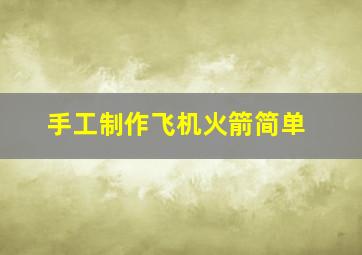 手工制作飞机火箭简单